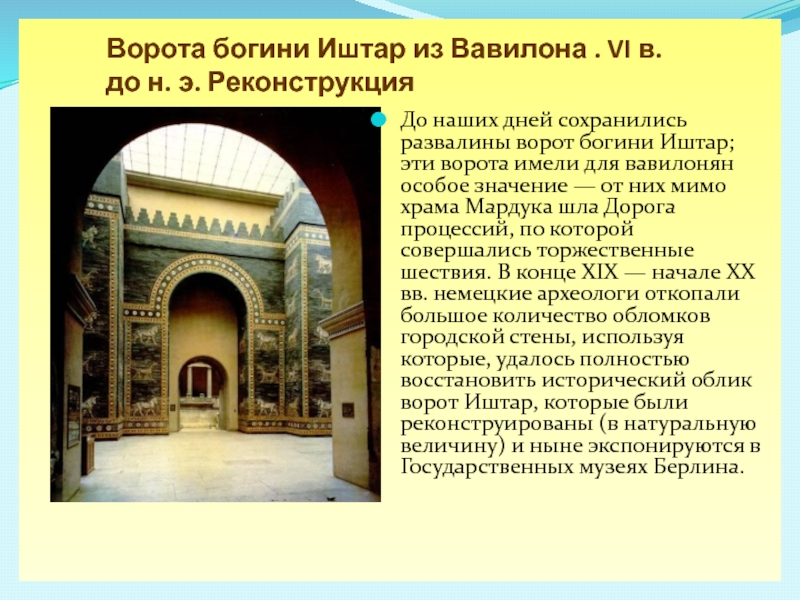 Ворота богини Иштар из Вавилона . VI в. до н. э. Реконструкция

До наших дней сохранились развалины ворот богини Иштар; эти ворота имели для вавилонян особое значение — от них мимо храма Мардука шла Дорога процессий, по которой совершались торжественные шествия. В конце XIX — начале XX вв. немецкие археологи откопали большое количество обломков городской стены, используя которые, удалось полностью восстановить исторический облик ворот Иштар, которые были реконструированы (в натуральную величину) и ныне экспонируются в Государственных музеях Берлина.